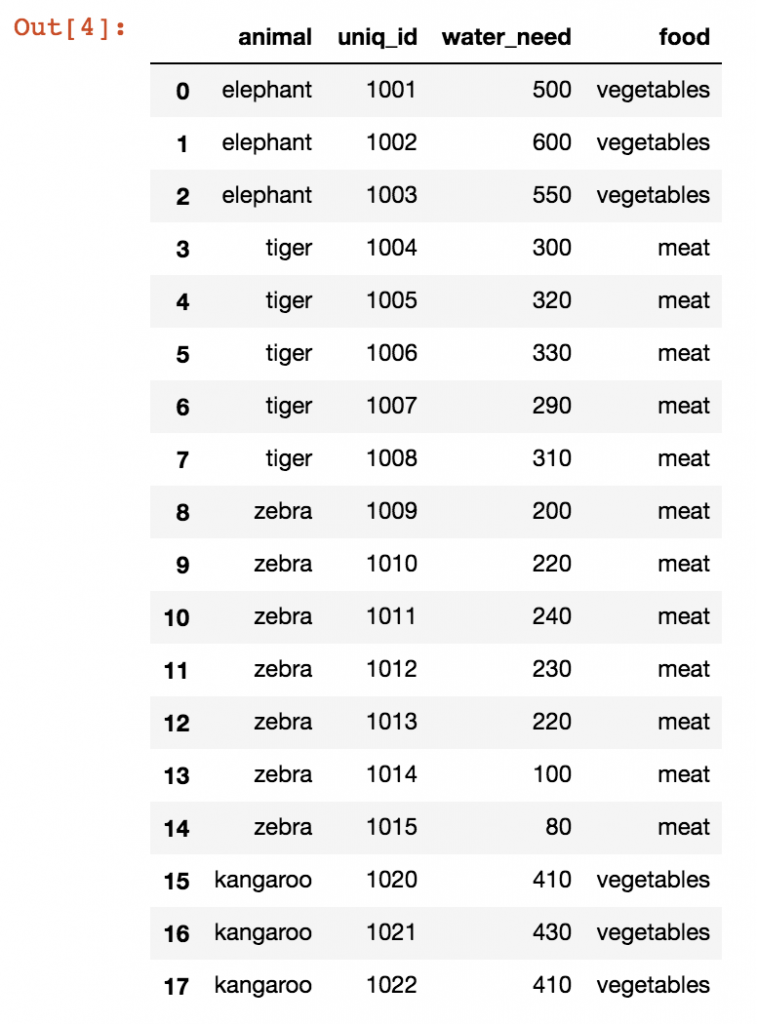 Out[4]:

| | animal | uniq_id | water_need | food |
|---|---|---|---|---|
| 0 | elephant | 1001 | 500 | vegetables |
| 1 | elephant | 1002 | 600 | vegetables |
| 2 | elephant | 1003 | 550 | vegetables |
| 3 | tiger | 1004 | 300 | meat |
| 4 | tiger | 1005 | 320 | meat |
| 5 | tiger | 1006 | 330 | meat |
| 6 | tiger | 1007 | 290 | meat |
| 7 | tiger | 1008 | 310 | meat |
| 8 | zebra | 1009 | 200 | meat |
| 9 | zebra | 1010 | 220 | meat |
| 10 | zebra | 1011 | 240 | meat |
| 11 | zebra | 1012 | 230 | meat |
| 12 | zebra | 1013 | 220 | meat |
| 13 | zebra | 1014 | 100 | meat |
| 14 | zebra | 1015 | 80 | meat |
| 15 | kangaroo | 1020 | 410 | vegetables |
| 16 | kangaroo | 1021 | 430 | vegetables |
| 17 | kangaroo | 1022 | 410 | vegetables |